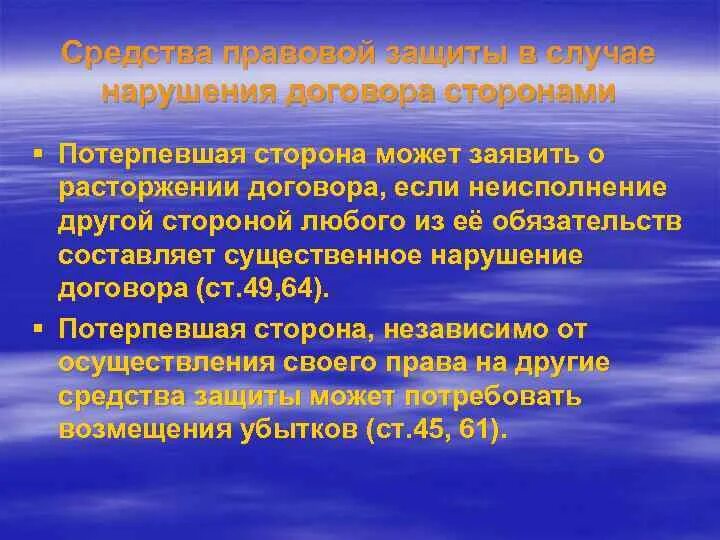 Средства правовой защиты в случае нарушения договора сторонами

▪ Потерпевшая сторона может заявить о расторжении договора, если неисполнение другой стороной любого из её обязательств составляет существенное нарушение договора (ст.49,64).

▪ Потерпевшая сторона, независимо от осуществления своего права на другие средства защиты может потребовать возмещения убытков (ст.45, 61).